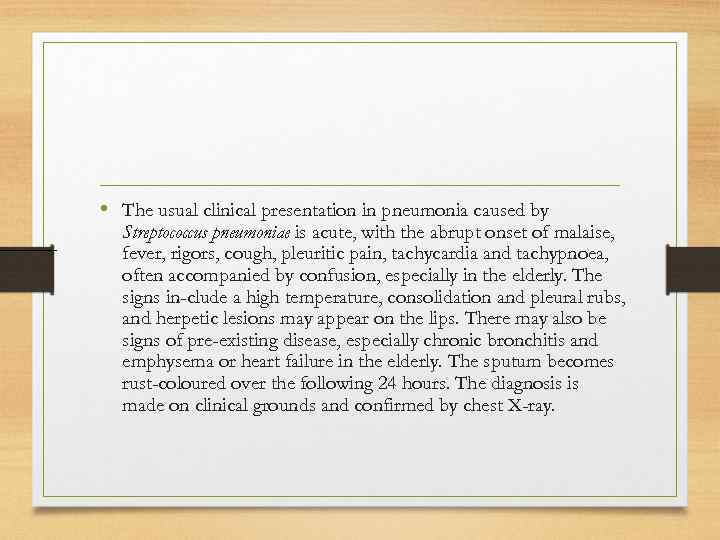 • The usual clinical presentation in pneumonia caused by Streptococcus pneumoniae is acute, with the abrupt onset of malaise, fever, rigors, cough, pleuritic pain, tachycardia and tachypnoea, often accompanied by confusion, especially in the elderly. The signs in-clude a high temperature, consolidation and pleural rubs, and herpetic lesions may appear on the lips. There may also be signs of pre-existing disease, especially chronic bronchitis and emphysema or heart failure in the elderly. The sputum becomes rust-coloured over the following 24 hours. The diagnosis is made on clinical grounds and confirmed by chest X-ray.